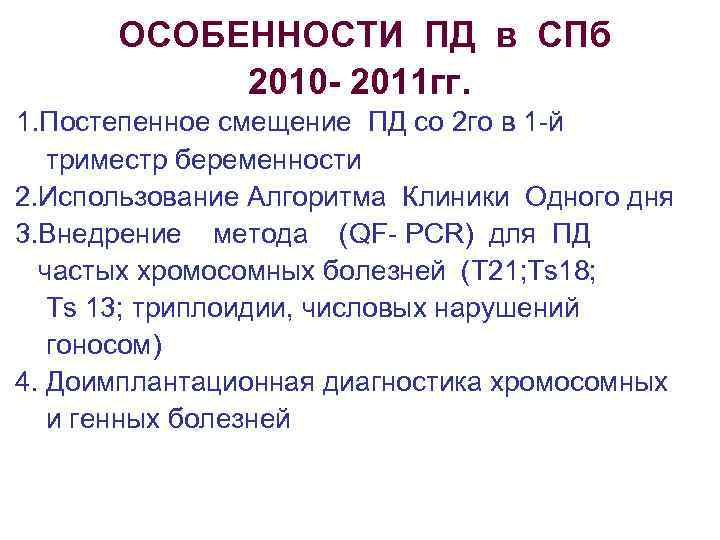 ОСОБЕННОСТИ ПД в СПб
2010- 2011гг.

1.Постепенное смещение ПД со 2го в 1-й триместр беременности
2.Использование Алгоритма Клиники Одного дня
3.Внедрение метода (QF- PCR) для ПД частых хромосомных болезней (T21;Ts18; Ts 13; триплоидии, числовых нарушений гоносом)
4. Доимплантационная диагностика хромосомных и генных болезней